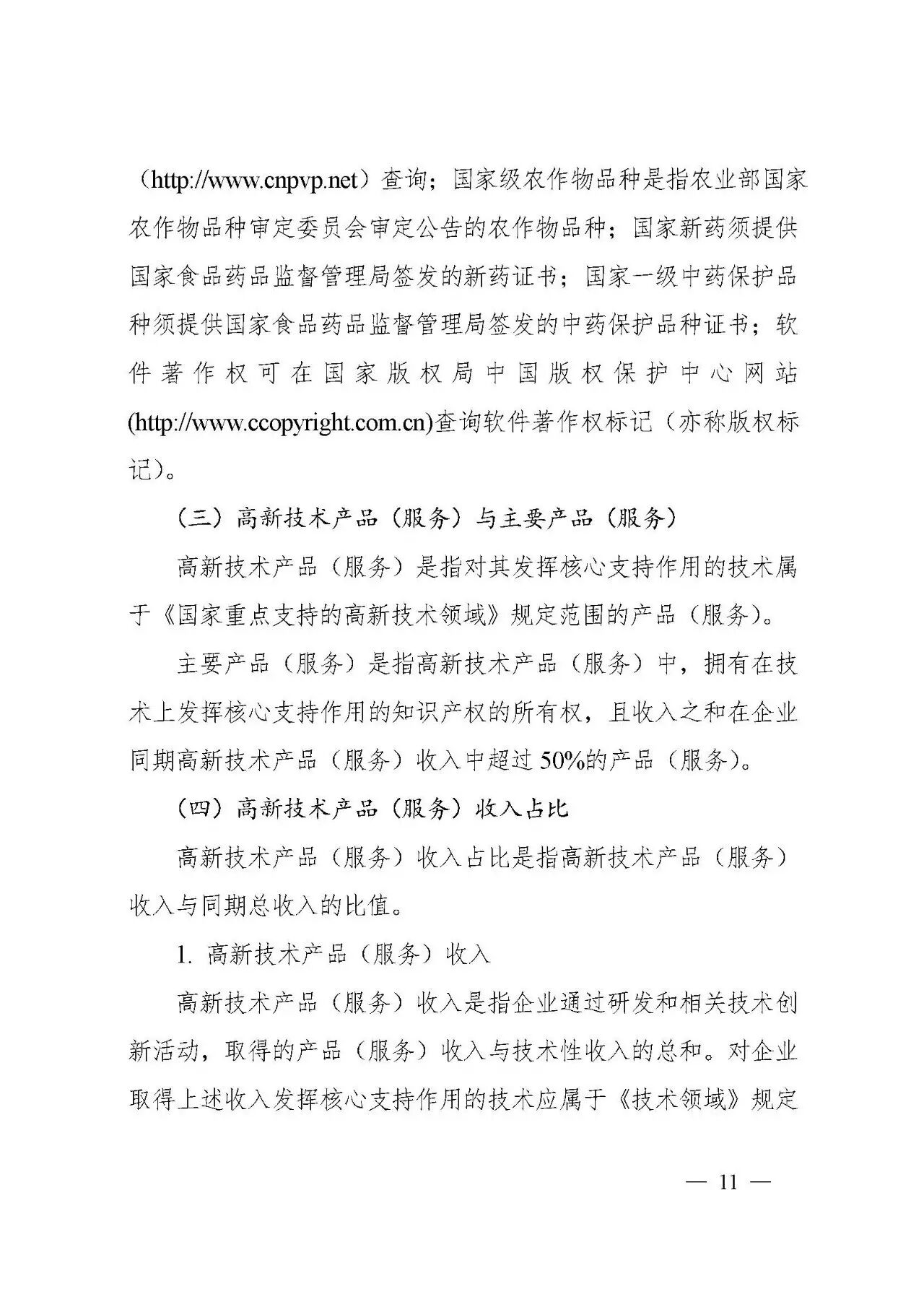 （http://www.cnpvp.net）查询；国家级农作物品种是指农业部国家农作物品种审定委员会审定公告的农作物品种；国家新药须提供国家食品药品监督管理局签发的新药证书；国家一级中药保护品种须提供国家食品药品监督管理局签发的中药保护品种证书；软件著作权可在国家版权局中国版权保护中心网站(http://www.ccopyright.com.cn)查询软件著作权标记（亦称版权标记）。

（三）高新技术产品（服务）与主要产品（服务）

高新技术产品（服务）是指对其发挥核心支持作用的技术属于《国家重点支持的高新技术领域》规定范围的产品（服务）。

主要产品（服务）是指高新技术产品（服务）中，拥有在技术上发挥核心支持作用的知识产权的所有权，且收入之和在企业同期高新技术产品（服务）收入中超过50%的产品（服务）。

（四）高新技术产品（服务）收入占比

高新技术产品（服务）收入占比是指高新技术产品（服务）收入与同期总收入的比值。

1. 高新技术产品（服务）收入

高新技术产品（服务）收入是指企业通过研发和相关技术创新活动，取得的产品（服务）收入与技术性收入的总和。对企业取得上述收入发挥核心支持作用的技术应属于《技术领域》规定

— 11 —